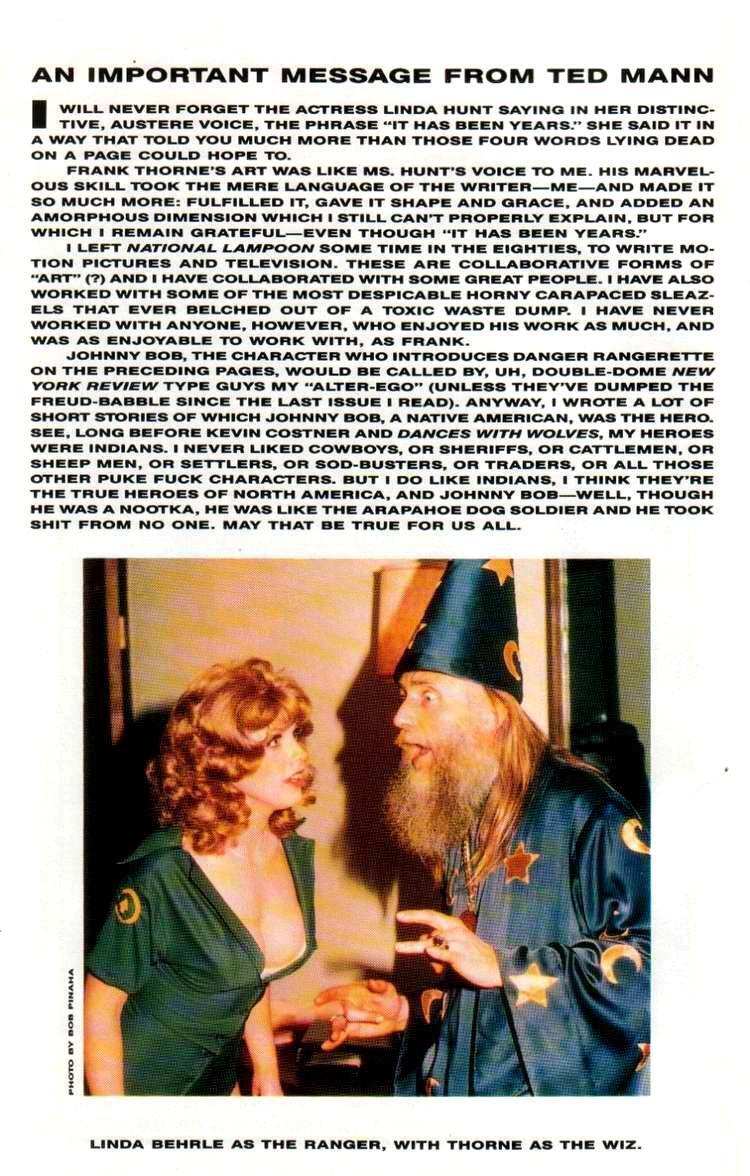 AN IMPORTANT MESSAGE FROM TED MANN

I WILL NEVER FORGET THE ACTRESS LINDA HUNT SAYING IN HER DISTINCTIVE, AUSTERE VOICE, THE PHRASE "IT HAS BEEN YEARS." SHE SAID IT IN A WAY THAT TOLD YOU MUCH MORE THAN THOSE FOUR WORDS LYING DEAD ON A PAGE COULD HOPE TO.

FRANK THORNE'S ART WAS LIKE MS. HUNT'S VOICE TO ME. HIS MARVELOUS SKILL TOOK THE MERE LANGUAGE OF THE WRITER—ME—AND MADE IT SO MUCH MORE: FULFILLED IT, GAVE IT SHAPE AND GRACE, AND ADDED AN AMORPHOUS DIMENSION WHICH I STILL CAN'T PROPERLY EXPLAIN, BUT FOR WHICH I REMAIN GRATEFUL—EVEN THOUGH "IT HAS BEEN YEARS."

I LEFT NATIONAL LAMPOON SOME TIME IN THE EIGHTIES, TO WRITE MOTION PICTURES AND TELEVISION. THESE ARE COLLABORATIVE FORMS OF "ART" (?) AND I HAVE COLLABORATED WITH SOME GREAT PEOPLE. I HAVE ALSO WORKED WITH SOME OF THE MOST DESPICABLE HORNY CARAPACED SLEAZELS THAT EVER BELCHED OUT OF A TOXIC WASTE DUMP. I HAVE NEVER WORKED WITH ANYONE, HOWEVER, WHO ENJOYED HIS WORK AS MUCH, AND WAS AS ENJOYABLE TO WORK WITH, AS FRANK.

JOHNNY BOB, THE CHARACTER WHO INTRODUCES DANGER RANGERETTE ON THE PRECEDING PAGES, WOULD BE CALLED BY, UH, DOUBLE-DOME NEW YORK REVIEW TYPE GUYS MY "ALTER-EGO" (UNLESS THEY'VE DUMPED THE FREUD-BABBLE SINCE THE LAST ISSUE I READ). ANYWAY, I WROTE A LOT OF SHORT STORIES OF WHICH JOHNNY BOB, A NATIVE AMERICAN, WAS THE HERO. SEE, LONG BEFORE KEVIN COSTNER AND DANCES WITH WOLVES, MY HEROES WERE INDIANS. I NEVER LIKED COWBOYS, OR SHERIFFS, OR CATTLEMEN, OR SHEEP MEN, OR SETTLERS, OR SOD-BUSTERS, OR TRADERS, OR ALL THOSE OTHER PUKE FUCK CHARACTERS. BUT I DO LIKE INDIANS, I THINK THEY'RE THE TRUE HEROES OF NORTH AMERICA, AND JOHNNY BOB—WELL, THOUGH HE WAS A NOOTKA, HE WAS LIKE THE ARAPAHOE DOG SOLDIER AND HE TOOK SHIT FROM NO ONE. MAY THAT BE TRUE FOR US ALL.

PHOTO BY BOB PINAHA

LINDA BEHRLE AS THE RANGER, WITH THORNE AS THE WIZ.